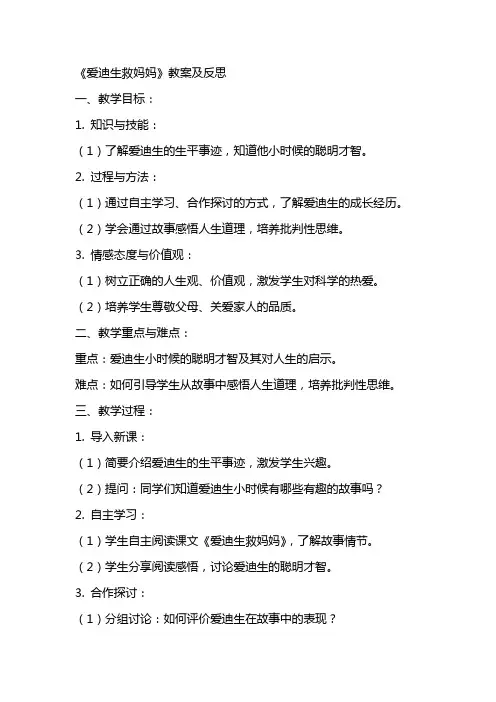 《爱迪生救妈妈》教案及反思

一、教学目标：

1. 知识与技能：

（1）了解爱迪生的生平事迹，知道他小时候的聪明才智。

2. 过程与方法：

（1）通过自主学习、合作探讨的方式，了解爱迪生的成长经历。

（2）学会通过故事感悟人生道理，培养批判性思维。

3. 情感态度与价值观：

（1）树立正确的人生观、价值观，激发学生对科学的热爱。

（2）培养学生尊敬父母、关爱家人的品质。

二、教学重点与难点：

重点：爱迪生小时候的聪明才智及其对人生的启示。

难点：如何引导学生从故事中感悟人生道理，培养批判性思维。

三、教学过程：

1. 导入新课：

（1）简要介绍爱迪生的生平事迹，激发学生兴趣。

（2）提问：同学们知道爱迪生小时候有哪些有趣的故事吗？

2. 自主学习：

（1）学生自主阅读课文《爱迪生救妈妈》，了解故事情节。

（2）学生分享阅读感悟，讨论爱迪生的聪明才智。

3. 合作探讨：

（1）分组讨论：如何评价爱迪生在故事中的表现？